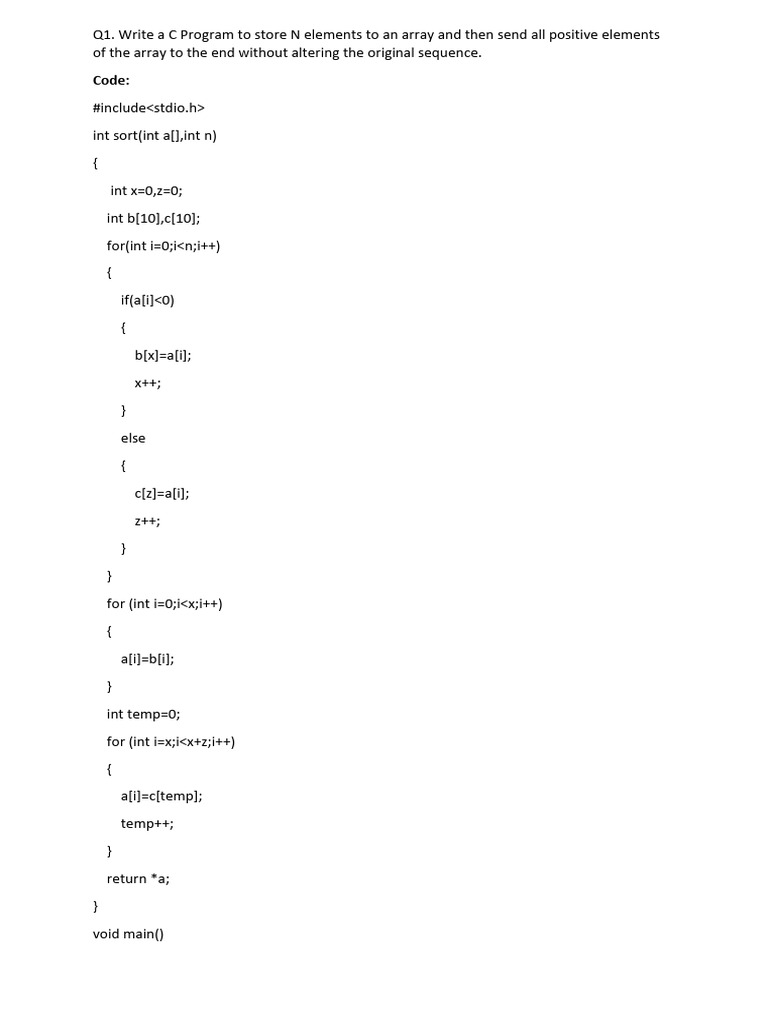 Q1. Write a C Program to store N elements to an array and then send all positive elements of the array to the end without altering the original sequence.

Code:

#include<stdio.h>

int sort(int a[],int n)

{

int x=0,z=0;

int b[10],c[10];

for(int i=0;i<n;i++)

{

if(a[i]<0)

{

b[x]=a[i];

x++;

}

else

{

c[z]=a[i];

z++;

}

}

for (int i=0;i<x;i++)

{

a[i]=b[i];

}

int temp=0;

for (int i=x;i<x+z;i++)

{

a[i]=c[temp];

temp++;

}

return *a;

}

void main()